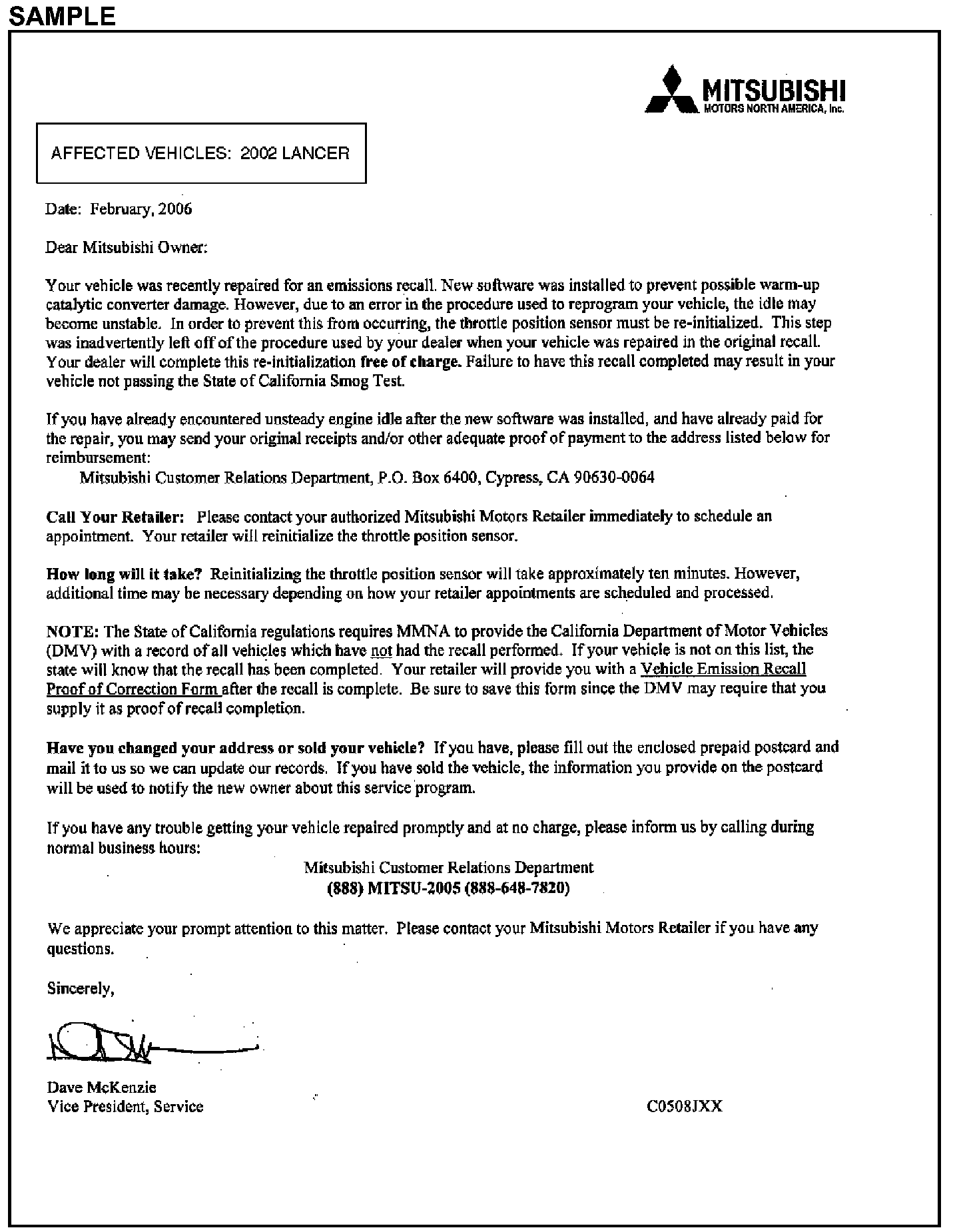 SAMPLE

MITSUBISHI
MOTORS NORTH AMERICA, Inc.

AFFECTED VEHICLES: 2002 LANCER

Date: February, 2006

Dear Mitsubishi Owner:

Your vehicle was recently repaired for an emissions recall. New software was installed to prevent possible warm-up catalytic converter damage. However, due to an error in the procedure used to reprogram your vehicle, the idle may become unstable. In order to prevent this from occurring, the throttle position sensor must be re-initialized. This step was inadvertently left off of the procedure used by your dealer when your vehicle was repaired in the original recall. Your dealer will complete this re-initialization free of charge. Failure to have this recall completed may result in your vehicle not passing the State of California Smog Test.

If you have already encountered unsteady engine idle after the new software was installed, and have already paid for the repair, you may send your original receipts and/or other adequate proof of payment to the address listed below for reimbursement:
Mitsubishi Customer Relations Department, P.O. Box 6400, Cypress, CA 90630-0064

Call Your Retailer: Please contact your authorized Mitsubishi Motors Retailer immediately to schedule an appointment. Your retailer will reinitialize the throttle position sensor.

How long will it take? Reinitializing the throttle position sensor will take approximately ten minutes. However, additional time may be necessary depending on how your retailer appointments are scheduled and processed.

NOTE: The State of California regulations requires MMNA to provide the California Department of Motor Vehicles (DMV) with a record of all vehicles which have not had the recall performed. If your vehicle is not on this list, the state will know that the recall has been completed. Your retailer will provide you with a Vehicle Emission Recall Proof of Correction Form after the recall is complete. Be sure to save this form since the DMV may require that you supply it as proof of recall completion.

Have you changed your address or sold your vehicle? If you have, please fill out the enclosed prepaid postcard and mail it to us so we can update our records. If you have sold the vehicle, the information you provide on the postcard will be used to notify the new owner about this service program.

If you have any trouble getting your vehicle repaired promptly and at no charge, please inform us by calling during normal business hours:
Mitsubishi Customer Relations Department
(888) MITSU-2005 (888-648-7820)

We appreciate your prompt attention to this matter. Please contact your Mitsubishi Motors Retailer if you have any questions.

Sincerely,

Dave McKenzie
Vice President, Service

C0508JXX